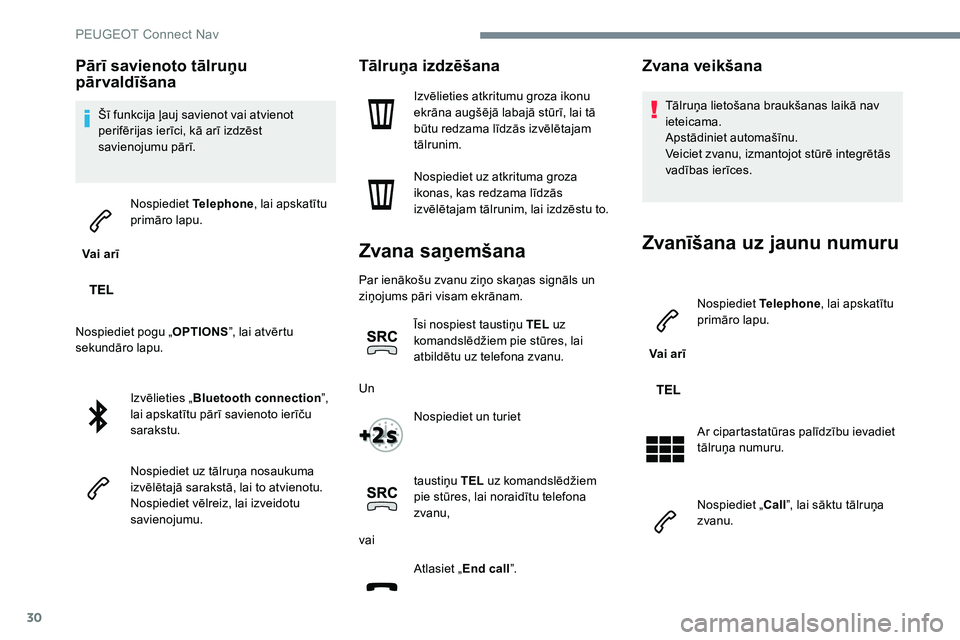 PEUGEOT Connect Nav

Pārī savienoto tālruņu pārvaldīšana

Šī funkcija ļauj savienot vai atvienot perifērijas ierīci, kā arī izdzēst savienojumu pārī.

Nospiediet **Telephone**, lai apskatītu primāro lapu.

Vai arī

TEL

Nospiediet pogu „**OPTIONS**”, lai atvērtu sekundāro lapu.

Izvēlieties „**Bluetooth connection**”, lai apskatītu pārī savienoto ierīču sarakstu.

Nospiediet uz tālruņa nosaukuma izvēlētajā sarakstā, lai to atvienotu.
Nospiediet vēlreiz, lai izveidotu savienojumu.

Tālruņa izdzēšana

Izvēlieties atkritumu groza ikonu ekrāna augšējā labajā stūrī, lai tā būtu redzama līdzās izvēlētajam tālrunim.

Nospiediet uz atkrituma groza ikonas, kas redzama līdzās izvēlētajam tālrunim, lai izdzēstu to.

Zvana saņemšana

Par ienākošu zvanu ziņo skaņas signāls un ziņojums pāri visam ekrānam.

SRC

Īsi nospiest taustiņu **TEL** uz komandslēdžiem pie stūres, lai atbildētu uz telefona zvanu.

Un

+2s

Nospiediet un turiet

SRC

taustiņu **TEL** uz komandslēdžiem pie stūres, lai noraidītu telefona zvanu,

vai

Atlasiet „**End call**”.

Zvana veikšana

Tālruņa lietošana braukšanas laikā nav ieteicama.
Apstādiniet automašīnu.
Veiciet zvanu, izmantojot stūrē integrētās vadības ierīces.

Zvanīšana uz jaunu numuru

Nospiediet **Telephone**, lai apskatītu primāro lapu.

Vai arī

TEL

Ar cipartastatūras palīdzību ievadiet tālruņa numuru.

Nospiediet „**Call**”, lai sāktu tālruņa zvanu.

30

carmanualsonline.info